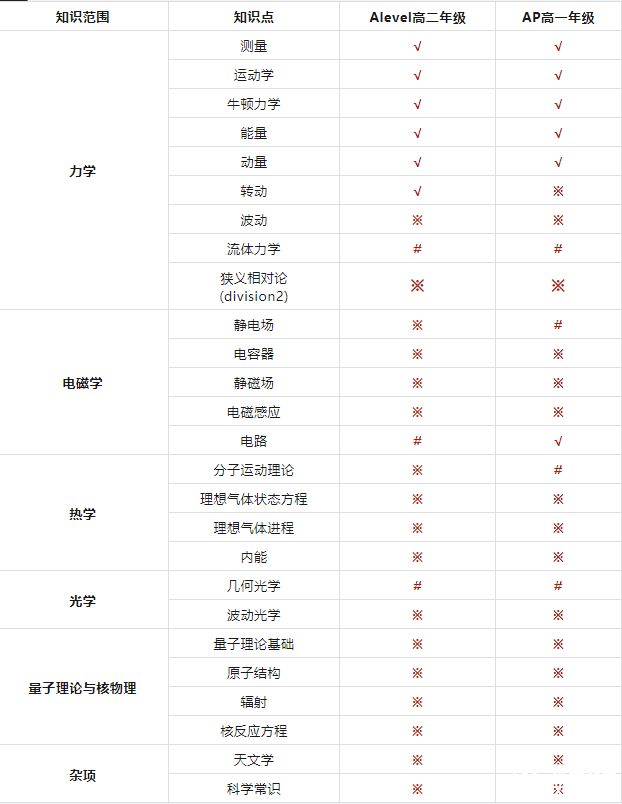 | 知识范围 | 知识点 | Alevel高二年级 | AP高一年级 |
|---|---|---|---|
| 力学 | 测量 | √ | √ |
| | 运动学 | √ | √ |
| | 牛顿力学 | √ | √ |
| | 能量 | √ | √ |
| | 动量 | √ | √ |
| | 转动 | √ | ※ |
| | 波动 | ※ | ※ |
| | 流体力学 | # | # |
| | 狭义相对论 (division2) | ※ | ※ |
| 电磁学 | 静电场 | ※ | # |
| | 电容器 | ※ | ※ |
| | 静磁场 | ※ | ※ |
| | 电磁感应 | ※ | ※ |
| | 电路 | # | √ |
| 热学 | 分子运动理论 | ※ | # |
| | 理想气体状态方程 | ※ | ※ |
| | 理想气体进程 | ※ | ※ |
| | 内能 | ※ | ※ |
| 光学 | 几何光学 | # | # |
| | 波动光学 | ※ | ※ |
| 量子理论与核物理 | 量子理论基础 | ※ | ※ |
| | 原子结构 | ※ | ※ |
| | 辐射 | ※ | ※ |
| | 核反应方程 | ※ | ※ |
| 杂项 | 天文学 | ※ | ※ |
| | 科学常识 | ※ | ※ |